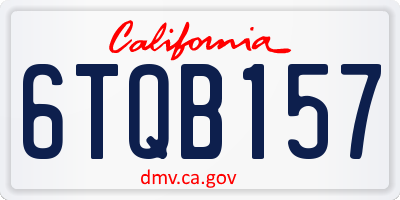 California

6TQB157

dmv.ca.gov